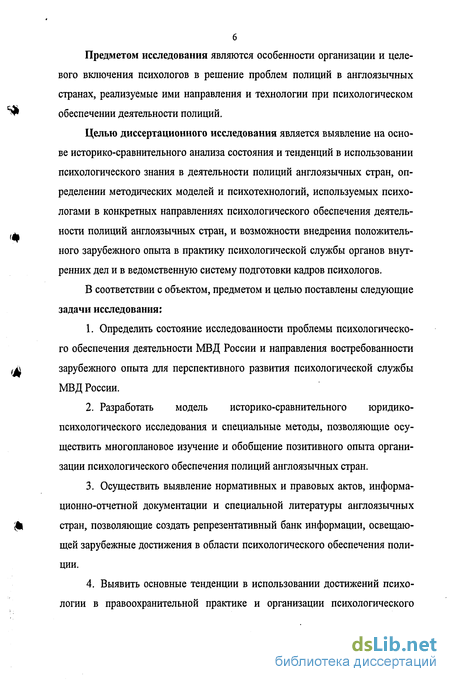 6

Предметом исследования являются особенности организации и целевого включения психологов в решение проблем полиций в англоязычных странах, реализуемые ими направления и технологии при психологическом обеспечении деятельности полиций.

Целью диссертационного исследования является выявление на основе историко-сравнительного анализа состояния и тенденций в использовании психологического знания в деятельности полиций англоязычных стран, определении методических моделей и психотехнологий, используемых психологами в конкретных направлениях психологического обеспечения деятельности полиций англоязычных стран, и возможности внедрения положительного зарубежного опыта в практику психологической службы органов внутренних дел и в ведомственную систему подготовки кадров психологов.

В соответствии с объектом, предметом и целью поставлены следующие задачи исследования:

1. Определить состояние исследованности проблемы психологического обеспечения деятельности МВД России и направления востребованности зарубежного опыта для перспективного развития психологической службы МВД России.

2. Разработать модель историко-сравнительного юридико-психологического исследования и специальные методы, позволяющие осуществить многоплановое изучение и обобщение позитивного опыта организации психологического обеспечения полиций англоязычных стран.

3. Осуществить выявление нормативных и правовых актов, информационно-отчетной документации и специальной литературы англоязычных стран, позволяющие создать репрезентативный банк информации, освещающей зарубежные достижения в области психологического обеспечения полиции.

4. Выявить основные тенденции в использовании достижений психологии в правоохранительной практике и организации психологического

dsLib.net
библиотека диссертаций